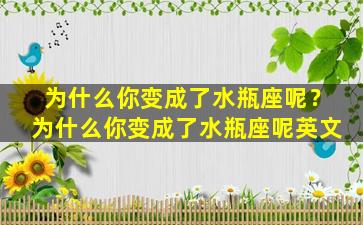 为什么你变成了水瓶座呢？
为什么你变成了水瓶座呢英文